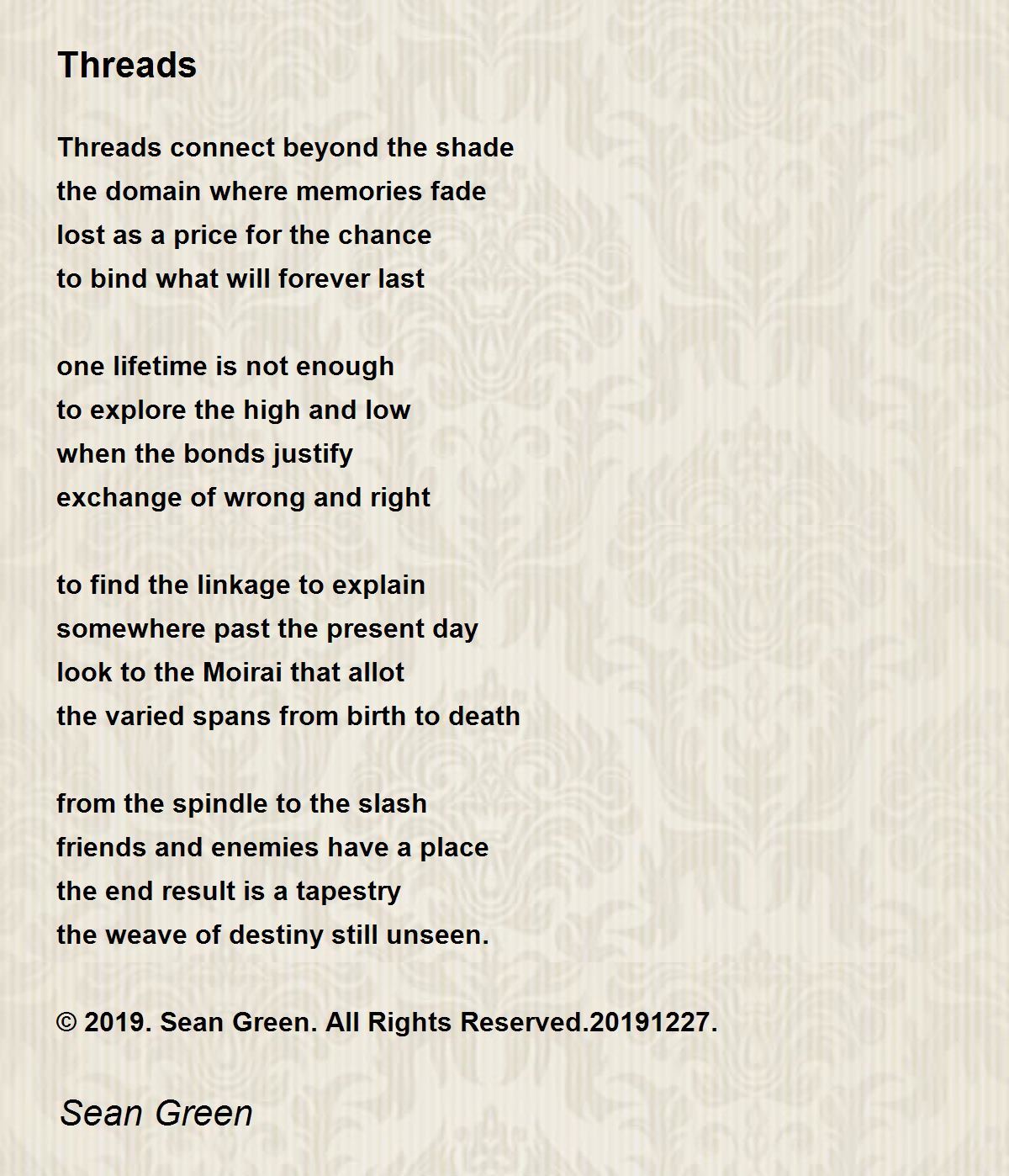 Threads

Threads connect beyond the shade
the domain where memories fade
lost as a price for the chance
to bind what will forever last

one lifetime is not enough
to explore the high and low
when the bonds justify
exchange of wrong and right

to find the linkage to explain
somewhere past the present day
look to the Moirai that allot
the varied spans from birth to death

from the spindle to the slash
friends and enemies have a place
the end result is a tapestry
the weave of destiny still unseen.

© 2019. Sean Green. All Rights Reserved.20191227.

Sean Green